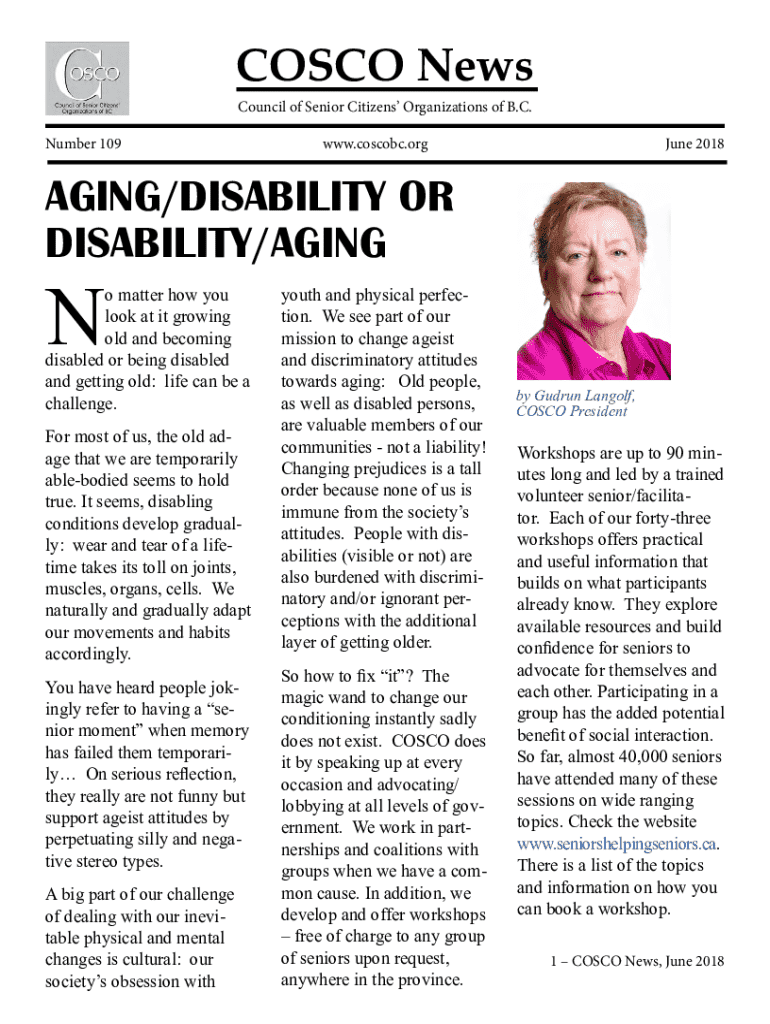 COSCO
Council of Senior Citizens' Organizations of BC

COSCO News
Council of Senior Citizens' Organizations of B.C.

Number 109

www.coscobc.org

June 2018

AGING/DISABILITY OR DISABILITY/AGING

No matter how you look at it growing old and becoming disabled or being disabled and getting old: life can be a challenge.

For most of us, the old adage that we are temporarily able-bodied seems to hold true. It seems, disabling conditions develop gradually: wear and tear of a lifetime takes its toll on joints, muscles, organs, cells. We naturally and gradually adapt our movements and habits accordingly.

You have heard people jokingly refer to having a "senior moment" when memory has failed them temporarily… On serious reflection, they really are not funny but support ageist attitudes by perpetuating silly and negative stereo types.

A big part of our challenge of dealing with our inevitable physical and mental changes is cultural: our society's obsession with youth and physical perfection. We see part of our mission to change ageist and discriminatory attitudes towards aging: Old people, as well as disabled persons, are valuable members of our communities - not a liability! Changing prejudices is a tall order because none of us is immune from the society's attitudes. People with disabilities (visible or not) are also burdened with discriminatory and/or ignorant perceptions with the additional layer of getting older.

So how to fix "it"? The magic wand to change our conditioning instantly sadly does not exist. COSCO does it by speaking up at every occasion and advocating/lobbying at all levels of government. We work in partnerships and coalitions with groups when we have a common cause. In addition, we develop and offer workshops – free of charge to any group of seniors upon request, anywhere in the province.

by Gudrun Langolf, COSCO President

Workshops are up to 90 minutes long and led by a trained volunteer senior/facilitator. Each of our forty-three workshops offers practical and useful information that builds on what participants already know. They explore available resources and build confidence for seniors to advocate for themselves and each other. Participating in a group has the added potential benefit of social interaction. So far, almost 40,000 seniors have attended many of these sessions on wide ranging topics. Check the website www.seniorshelpingseniors.ca. There is a list of the topics and information on how you can book a workshop.

1 – COSCO News, June 2018